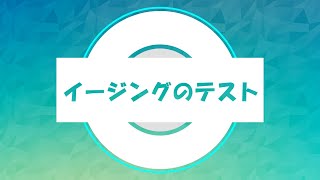 イージングのテスト